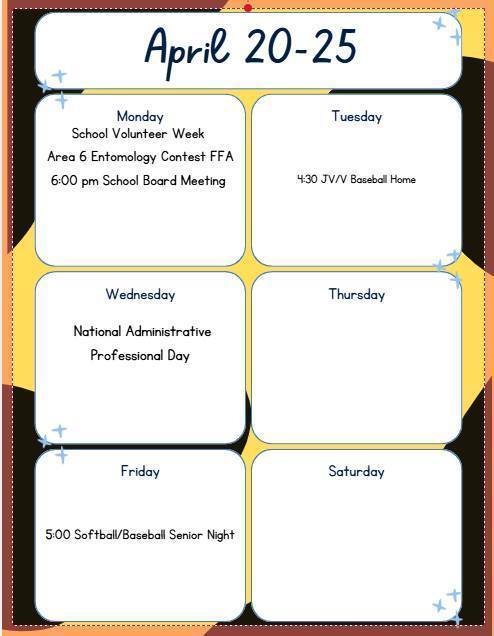 April 20-25

Monday
School Volunteer Week
Area 6 Entomology Contest FFA
6:00 pm School Board Meeting

Tuesday
4:30 JV/V Baseball Home

Wednesday
National Administrative Professional Day

Thursday

Friday
5:00 Softball/Baseball Senior Night

Saturday